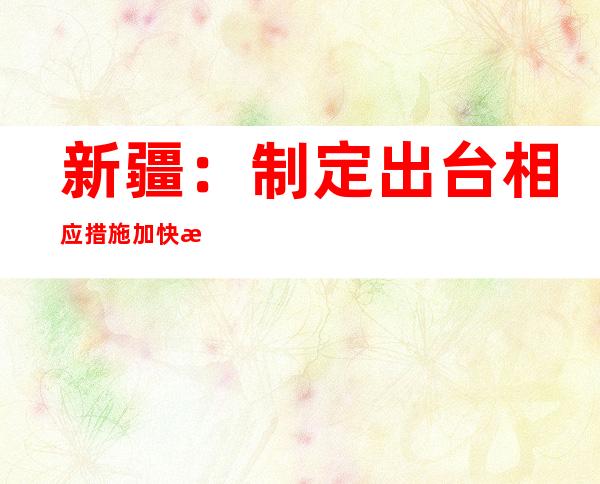 新疆：制定出台相应措施加快æ